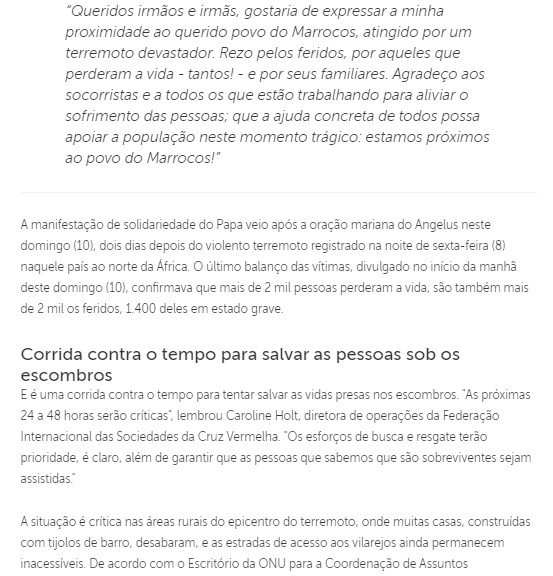 "Queridos irmãos e irmãs, gostaria de expressar a minha proximidade ao querido povo do Marrocos, atingido por um terremoto devastador. Rezo pelos feridos, por aqueles que perderam a vida - tantos! - e por seus familiares. Agradeço aos socorristas e a todos os que estão trabalhando para aliviar o sofrimento das pessoas; que a ajuda concreta de todos possa apoiar a população neste momento trágico: estamos próximos ao povo do Marrocos!"

A manifestação de solidariedade do Papa veio após a oração mariana do Angelus neste domingo (10), dois dias depois do violento terremoto registrado na noite de sexta-feira (8) naquele país ao norte da África. O último balanço das vítimas, divulgado no início da manhã deste domingo (10), confirmava que mais de 2 mil pessoas perderam a vida, são também mais de 2 mil os feridos, 1.400 deles em estado grave.

Corrida contra o tempo para salvar as pessoas sob os escombros

E é uma corrida contra o tempo para tentar salvar as vidas presas nos escombros. "As próximas 24 a 48 horas serão críticas", lembrou Caroline Holt, diretora de operações da Federação Internacional das Sociedades da Cruz Vermelha. "Os esforços de busca e resgate terão prioridade, é claro, além de garantir que as pessoas que sabemos que são sobreviventes sejam assistidas."

A situação é crítica nas áreas rurais do epicentro do terremoto, onde muitas casas, construídas com tijolos de barro, desabaram, e as estradas de acesso aos vilarejos ainda permanecem inacessíveis. De acordo com o Escritório da ONU para a Coordenação de Assuntos